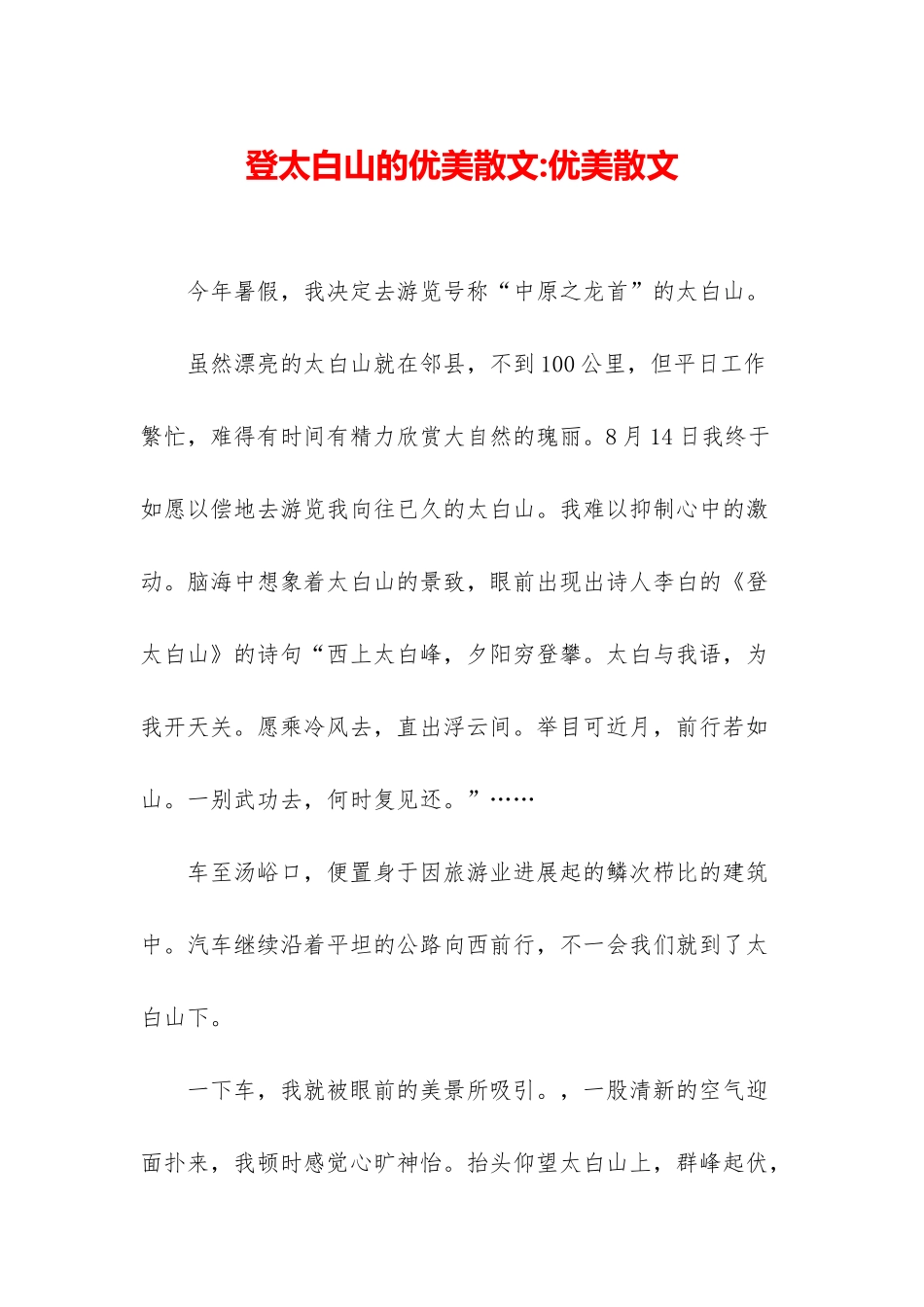 登太白山的优美散文:优美散文

今年暑假，我决定去游览号称“中原之龙首”的太白山。

虽然漂亮的太白山就在邻县，不到100公里，但平日工作繁忙，难得有时间有精力欣赏大自然的瑰丽。8月14日我终于如愿以偿地去游览我向往已久的太白山。我难以抑制心中的激动。脑海中想象着太白山的景致，眼前出现出诗人李白的《登太白山》的诗句“西上太白峰，夕阳穷登攀。太白与我语，为我开天关。愿乘冷风去，直出浮云间。举目可近月，前行若如山。一别武功去，何时复见还。”……

车至汤峪口，便置身于因旅游业进展起的鳞次栉比的建筑中。汽车继续沿着平坦的公路向西前行，不一会我们就到了太白山下。

一下车，我就被眼前的美景所吸引。，一股清新的空气迎面扑来，我顿时感觉心旷神怡。抬头仰望太白山上，群峰起伏，